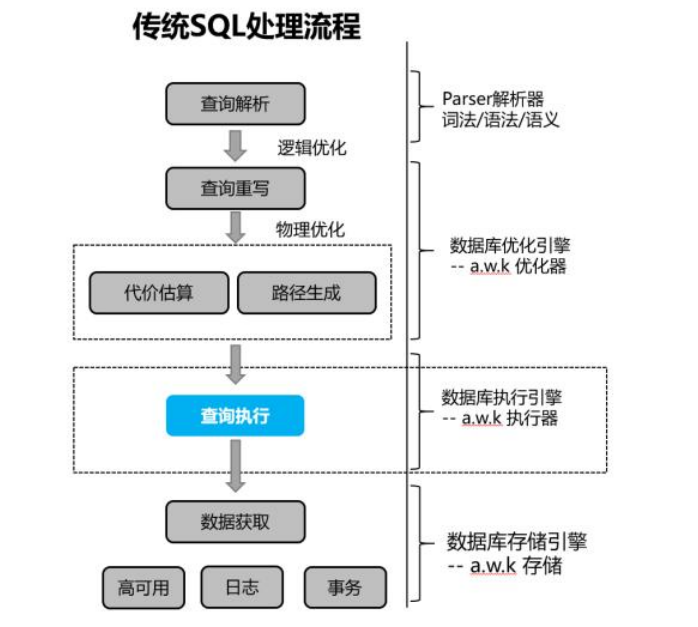 传统SQL处理流程

查询解析

逻辑优化

查询重写

物理优化

代价估算

路径生成

查询执行

数据获取

高可用

日志

事务

Parser解析器
词法/语法/语义

数据库优化引擎
-- a.w.k 优化器

数据库执行引擎
-- a.w.k 执行器

数据库存储引擎
-- a.w.k 存储